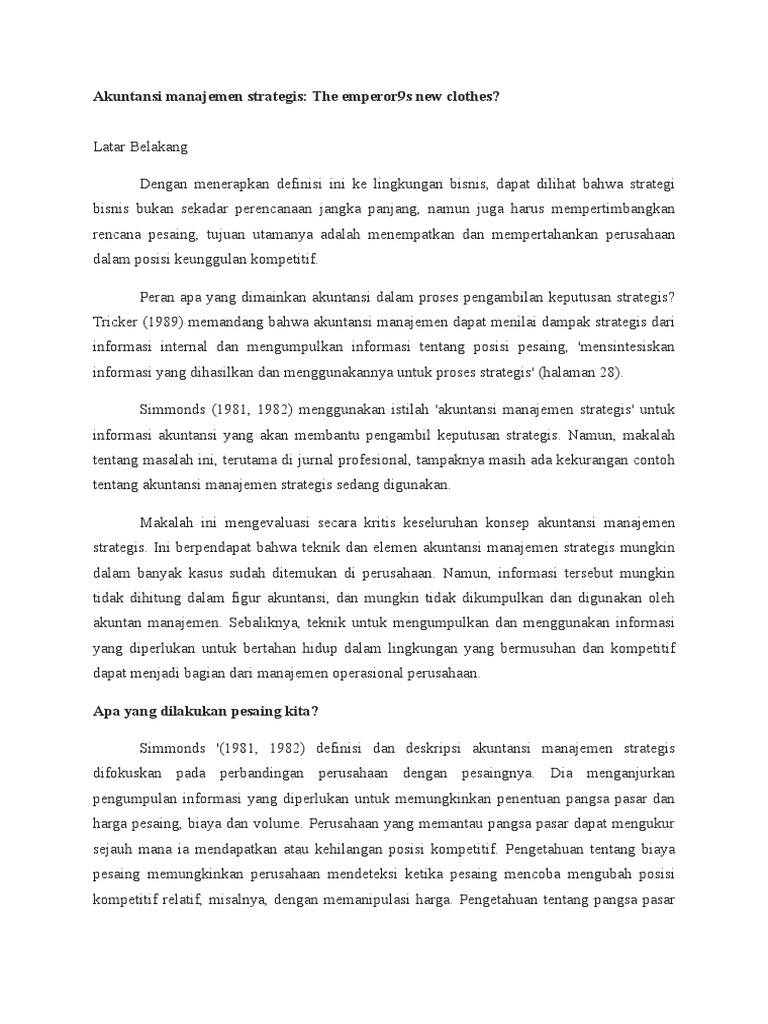 Akuntansi manajemen strategis: The emperor9s new clothes?

Latar Belakang

Dengan menerapkan definisi ini ke lingkungan bisnis, dapat dilihat bahwa strategi bisnis bukan sekadar perencanaan jangka panjang, namun juga harus mempertimbangkan rencana pesaing, tujuan utamanya adalah menempatkan dan mempertahankan perusahaan dalam posisi keunggulan kompetitif.

Peran apa yang dimainkan akuntansi dalam proses pengambilan keputusan strategis? Tricker (1989) memandang bahwa akuntansi manajemen dapat menilai dampak strategis dari informasi internal dan mengumpulkan informasi tentang posisi pesaing, 'mensintesiskan informasi yang dihasilkan dan menggunakannya untuk proses strategis' (halaman 28).

Simmonds (1981, 1982) menggunakan istilah 'akuntansi manajemen strategis' untuk informasi akuntansi yang akan membantu pengambil keputusan strategis. Namun, makalah tentang masalah ini, terutama di jurnal profesional, tampaknya masih ada kekurangan contoh tentang akuntansi manajemen strategis sedang digunakan.

Makalah ini mengevaluasi secara kritis keseluruhan konsep akuntansi manajemen strategis. Ini berpendapat bahwa teknik dan elemen akuntansi manajemen strategis mungkin dalam banyak kasus sudah ditemukan di perusahaan. Namun, informasi tersebut mungkin tidak dihitung dalam figur akuntansi, dan mungkin tidak dikumpulkan dan digunakan oleh akuntan manajemen. Sebaliknya, teknik untuk mengumpulkan dan menggunakan informasi yang diperlukan untuk bertahan hidup dalam lingkungan yang bermusuhan dan kompetitif dapat menjadi bagian dari manajemen operasional perusahaan.

Apa yang dilakukan pesaing kita?

Simmonds '(1981, 1982) definisi dan deskripsi akuntansi manajemen strategis difokuskan pada perbandingan perusahaan dengan pesaingnya. Dia menganjurkan pengumpulan informasi yang diperlukan untuk memungkinkan penentuan pangsa pasar dan harga pesaing, biaya dan volume. Perusahaan yang memantau pangsa pasar dapat mengukur sejauh mana ia mendapatkan atau kehilangan posisi kompetitif. Pengetahuan tentang biaya pesaing memungkinkan perusahaan mendeteksi ketika pesaing mencoba mengubah posisi kompetitif relatif, misalnya, dengan memanipulasi harga. Pengetahuan tentang pangsa pasar